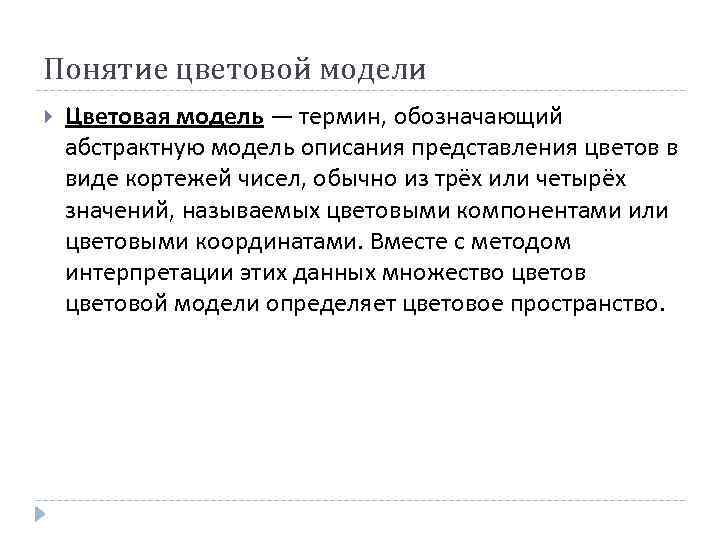 Понятие цветовой модели

Цветовая модель — термин, обозначающий абстрактную модель описания представления цветов в виде кортежей чисел, обычно из трёх или четырёх значений, называемых цветовыми компонентами или цветовыми координатами. Вместе с методом интерпретации этих данных множество цветов цветовой модели определяет цветовое пространство.